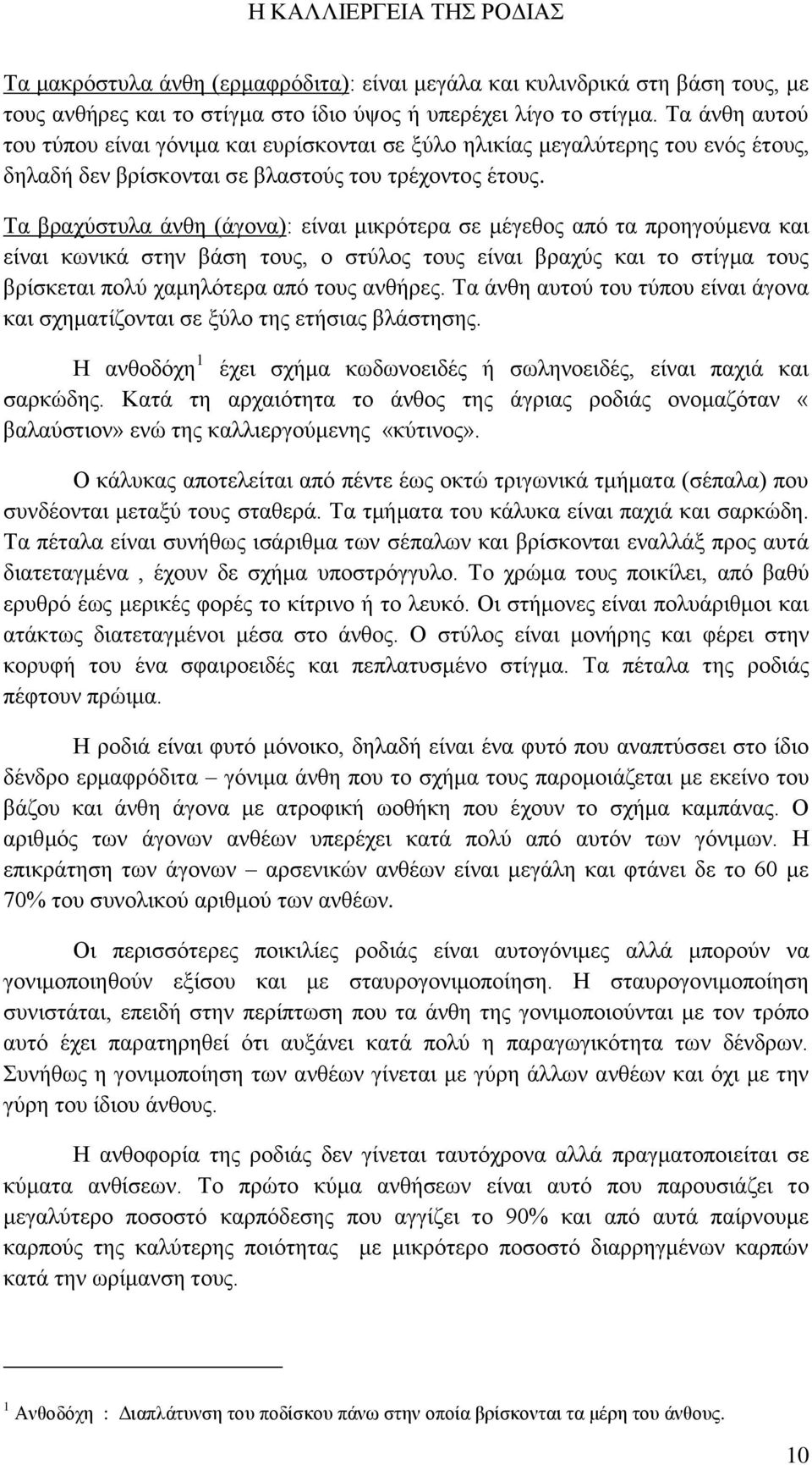 Η ΚΑΛΛΙΕΡΓΕΙΑ ΤΗΣ ΡΟΔΙΑΣ

Τα μακρόστυλα άνθη (ερμαφρόδιτα): είναι μεγάλα και κυλινδρικά στη βάση τους, με τους ανθήρες και το στίγμα στο ίδιο ύψος ή υπερέχει λίγο το στίγμα. Τα άνθη αυτού του τύπου είναι γόνιμα και ευρίσκονται σε ξύλο ηλικίας μεγαλύτερης του ενός έτους, δηλαδή δεν βρίσκονται σε βλαστούς του τρέχοντος έτους.

Τα βραχύστυλα άνθη (άγονα): είναι μικρότερα σε μέγεθος από τα προηγούμενα και είναι κωνικά στην βάση τους, ο στύλος τους είναι βραχύς και το στίγμα τους βρίσκεται πολύ χαμηλότερα από τους ανθήρες. Τα άνθη αυτού του τύπου είναι άγονα και σχηματίζονται σε ξύλο της ετήσιας βλάστησης.

Η ανθοδόχη$^1$ έχει σχήμα κωδωνοειδές ή σωληνοειδές, είναι παχιά και σαρκώδης. Κατά τη αρχαιότητα το άνθος της άγριας ροδιάς ονομαζόταν « βαλαύστιον» ενώ της καλλιεργούμενης «κύτινος».

Ο κάλυκας αποτελείται από πέντε έως οκτώ τριγωνικά τμήματα (σέπαλα) που συνδέονται μεταξύ τους σταθερά. Τα τμήματα του κάλυκα είναι παχιά και σαρκώδη. Τα πέταλα είναι συνήθως ισάριθμα των σέπαλων και βρίσκονται εναλλάξ προς αυτά διατεταγμένα , έχουν δε σχήμα υποστρόγγυλο. Το χρώμα τους ποικίλει, από βαθύ ερυθρό έως μερικές φορές το κίτρινο ή το λευκό. Οι στήμονες είναι πολυάριθμοι και ατάκτως διατεταγμένοι μέσα στο άνθος. Ο στύλος είναι μονήρης και φέρει στην κορυφή του ένα σφαιροειδές και πεπλατυσμένο στίγμα. Τα πέταλα της ροδιάς πέφτουν πρώιμα.

Η ροδιά είναι φυτό μόνοικο, δηλαδή είναι ένα φυτό που αναπτύσσει στο ίδιο δένδρο ερμαφρόδιτα – γόνιμα άνθη που το σχήμα τους παρομοιάζεται με εκείνο του βάζου και άνθη άγονα με ατροφική ωοθήκη που έχουν το σχήμα καμπάνας. Ο αριθμός των άγονων ανθέων υπερέχει κατά πολύ από αυτόν των γόνιμων. Η επικράτηση των άγονων – αρσενικών ανθέων είναι μεγάλη και φτάνει δε το 60 με 70% του συνολικού αριθμού των ανθέων.

Οι περισσότερες ποικιλίες ροδιάς είναι αυτογόνιμες αλλά μπορούν να γονιμοποιηθούν εξίσου και με σταυρογονιμοποίηση. Η σταυρογονιμοποίηση συνιστάται, επειδή στην περίπτωση που τα άνθη της γονιμοποιούνται με τον τρόπο αυτό έχει παρατηρηθεί ότι αυξάνει κατά πολύ η παραγωγικότητα των δένδρων. Συνήθως η γονιμοποίηση των ανθέων γίνεται με γύρη άλλων ανθέων και όχι με την γύρη του ίδιου άνθους.

Η ανθοφορία της ροδιάς δεν γίνεται ταυτόχρονα αλλά πραγματοποιείται σε κύματα ανθίσεων. Το πρώτο κύμα ανθήσεων είναι αυτό που παρουσιάζει το μεγαλύτερο ποσοστό καρπόδεσης που αγγίζει το 90% και από αυτά παίρνουμε καρπούς της καλύτερης ποιότητας με μικρότερο ποσοστό διαρρηγμένων καρπών κατά την ωρίμανση τους.

$^1$ Ανθοδόχη : Διαπλάτυνση του ποδίσκου πάνω στην οποία βρίσκονται τα μέρη του άνθους.

10